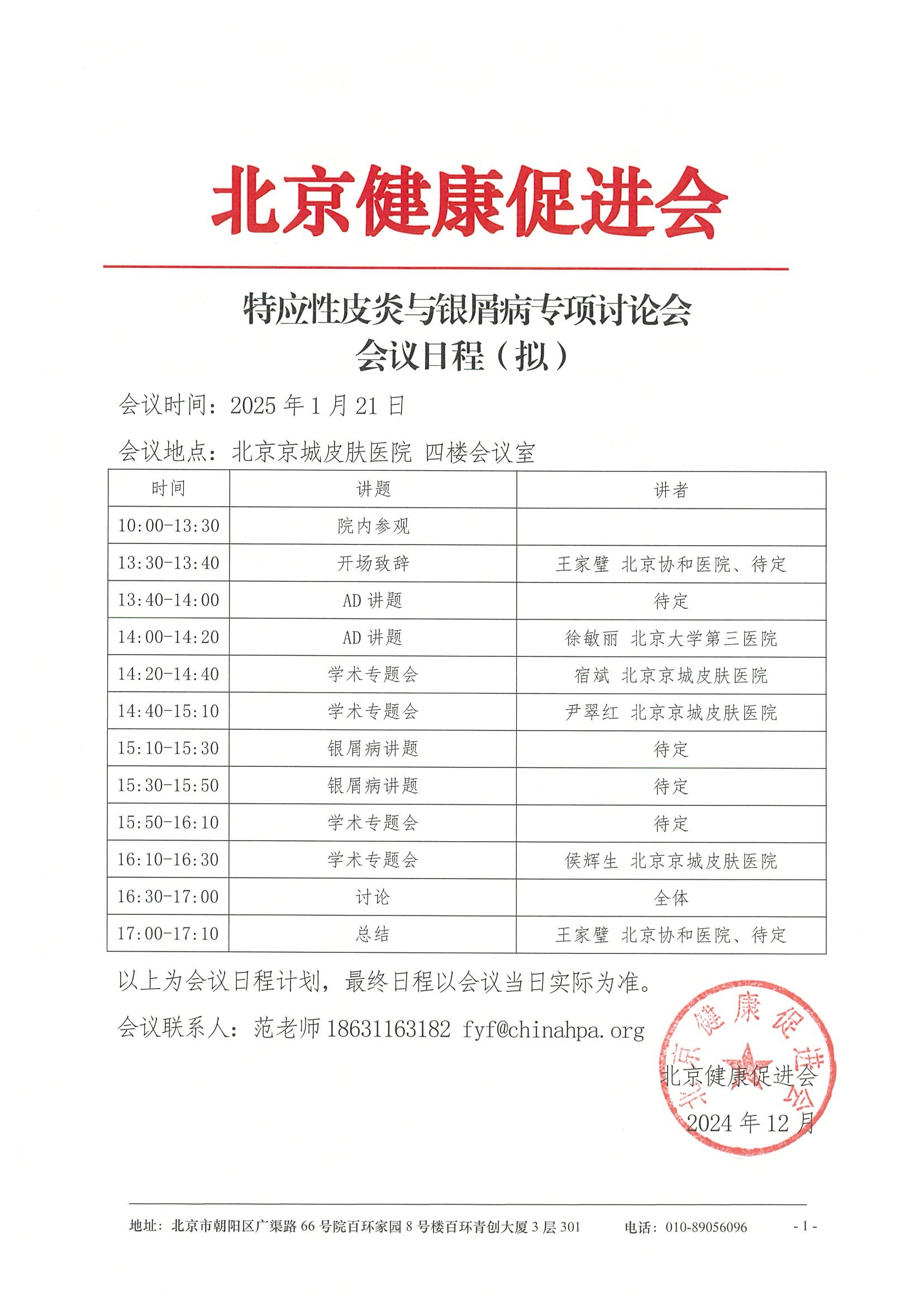 北京健康促进会

特应性皮炎与银屑病专项讨论会
会议日程（拟）

会议时间：2025 年 1 月 21 日

会议地点：北京京城皮肤医院 四楼会议室

| 时间 | 讲题 | 讲者 |
|---|---|---|
| 10:00-13:30 | 院内参观 | |
| 13:30-13:40 | 开场致辞 | 王家璧 北京协和医院、待定 |
| 13:40-14:00 | AD 讲题 | 待定 |
| 14:00-14:20 | AD 讲题 | 徐敏丽 北京大学第三医院 |
| 14:20-14:40 | 学术专题会 | 宿斌 北京京城皮肤医院 |
| 14:40-15:10 | 学术专题会 | 尹翠红 北京京城皮肤医院 |
| 15:10-15:30 | 银屑病讲题 | 待定 |
| 15:30-15:50 | 银屑病讲题 | 待定 |
| 15:50-16:10 | 学术专题会 | 待定 |
| 16:10-16:30 | 学术专题会 | 侯辉生 北京京城皮肤医院 |
| 16:30-17:00 | 讨论 | 全体 |
| 17:00-17:10 | 总结 | 王家璧 北京协和医院、待定 |

以上为会议日程计划，最终日程以会议当日实际为准。

会议联系人：范老师 18631163182 fyf@chinahpa.org

北京健康促进会

北京健康促进会
2024 年 12 月

地址：北京市朝阳区广渠路 66 号院百环家园 8 号楼百环青创大厦 3 层 301 电话：010-89056096 - 1 -